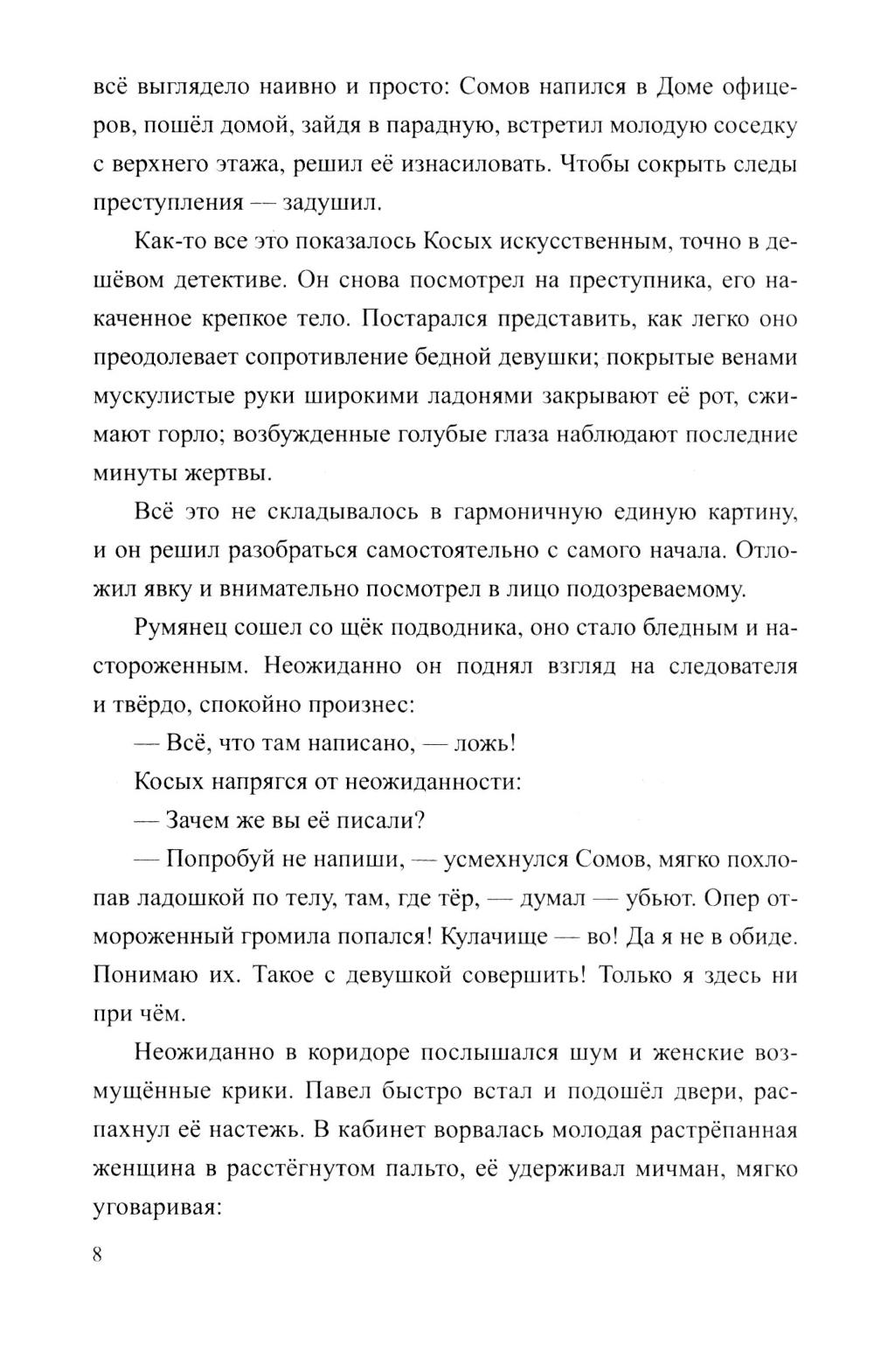 всё выглядело наивно и просто: Сомов напился в Доме офицеров, пошёл домой, зайдя в парадную, встретил молодую соседку с верхнего этажа, решил её изнасиловать. Чтобы сокрыть следы преступления — задушил.

Как-то все это показалось Косых искусственным, точно в дешёвом детективе. Он снова посмотрел на преступника, его накаченное крепкое тело. Постарался представить, как легко оно преодолевает сопротивление бедной девушки; покрытые венами мускулистые руки широкими ладонями закрывают её рот, сжимают горло; возбужденные голубые глаза наблюдают последние минуты жертвы.

Всё это не складывалось в гармоничную единую картину, и он решил разобраться самостоятельно с самого начала. Отложил явку и внимательно посмотрел в лицо подозреваемому.

Румянец сошел со щёк подводника, оно стало бледным и настороженным. Неожиданно он поднял взгляд на следователя и твёрдо, спокойно произнес:

— Всё, что там написано, — ложь!

Косых напрягся от неожиданности:

— Зачем же вы её писали?

— Попробуй не напиши, — усмехнулся Сомов, мягко похлопав ладошкой по телу, там, где тёр, — думал — убьют. Опер отмороженный громила попался! Кулачище — во! Да я не в обиде. Понимаю их. Такое с девушкой совершить! Только я здесь ни при чём.

Неожиданно в коридоре послышался шум и женские возмущённые крики. Павел быстро встал и подошёл двери, распахнул её настежь. В кабинет ворвалась молодая растрёпанная женщина в расстёгнутом пальто, её удерживал мичман, мягко уговаривая:

8